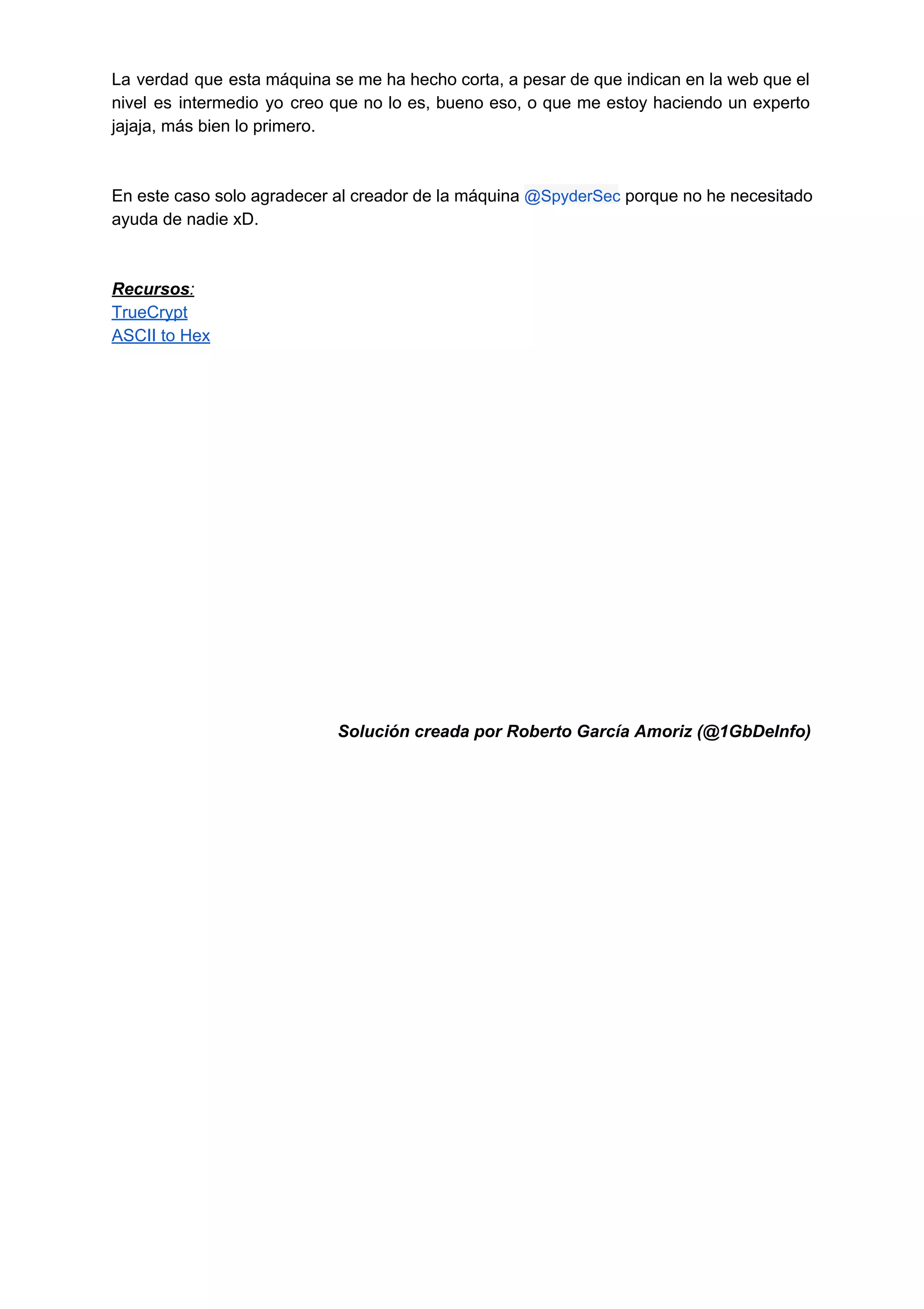 La verdad que esta máquina se me ha hecho corta, a pesar de que indican en la web que el nivel es intermedio yo creo que no lo es, bueno eso, o que me estoy haciendo un experto jajaja, más bien lo primero.

En este caso solo agradecer al creador de la máquina @SpyderSec porque no he necesitado ayuda de nadie xD.

Recursos:
TrueCrypt
ASCII to Hex

Solución creada por Roberto García Amoriz (@1GbDeInfo)